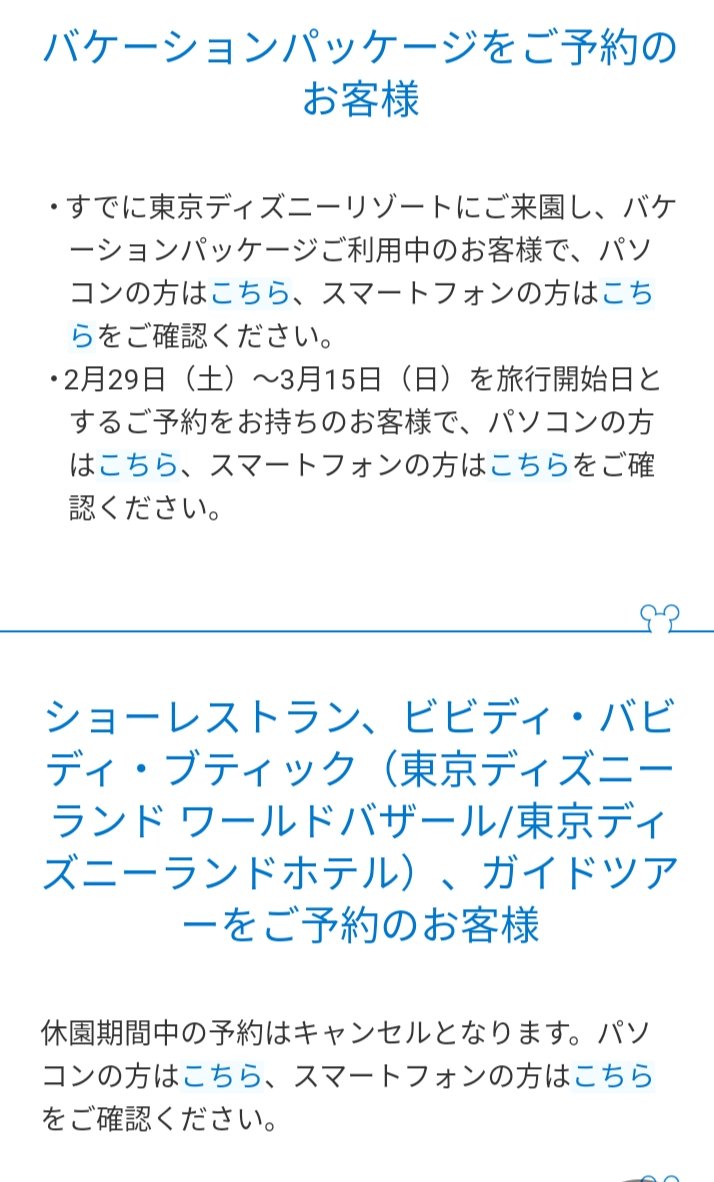 バケーションパッケージをご予約のお客様

・すでに東京ディズニーリゾートにご来園し、バケーションパッケージご利用中のお客様で、パソコンの方はこちら、スマートフォンの方はこちらをご確認ください。
・2月29日（土）～3月15日（日）を旅行開始日とするご予約をお持ちのお客様で、パソコンの方はこちら、スマートフォンの方はこちらをご確認ください。

ショーレストラン、ビビディ・バビディ・ブティック（東京ディズニーランド ワールドバザール/東京ディズニーランドホテル）、ガイドツアーをご予約のお客様

休園期間中の予約はキャンセルとなります。パソコンの方はこちら、スマートフォンの方はこちらをご確認ください。